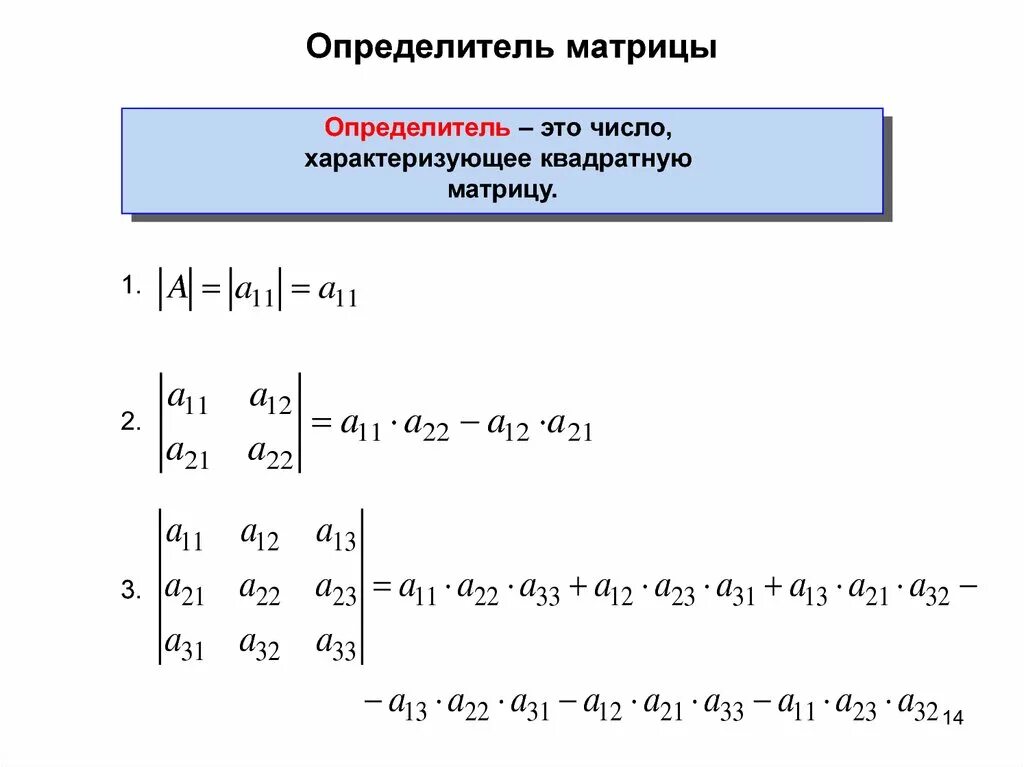 Определитель матрицы

Определитель – это число, характеризующее квадратную матрицу.

1. $|A| = |a_{11}| = a_{11}$

2. $\begin{vmatrix} a_{11} & a_{12} \\ a_{21} & a_{22} \end{vmatrix} = a_{11} \cdot a_{22} - a_{12} \cdot a_{21}$

3. $\begin{vmatrix} a_{11} & a_{12} & a_{13} \\ a_{21} & a_{22} & a_{23} \\ a_{31} & a_{32} & a_{33} \end{vmatrix} = a_{11} \cdot a_{22} \cdot a_{33} + a_{12} \cdot a_{23} \cdot a_{31} + a_{13} \cdot a_{21} \cdot a_{32} -$

$- a_{13} \cdot a_{22} \cdot a_{31} - a_{12} \cdot a_{21} \cdot a_{33} - a_{11} \cdot a_{23} \cdot a_{32}$

14